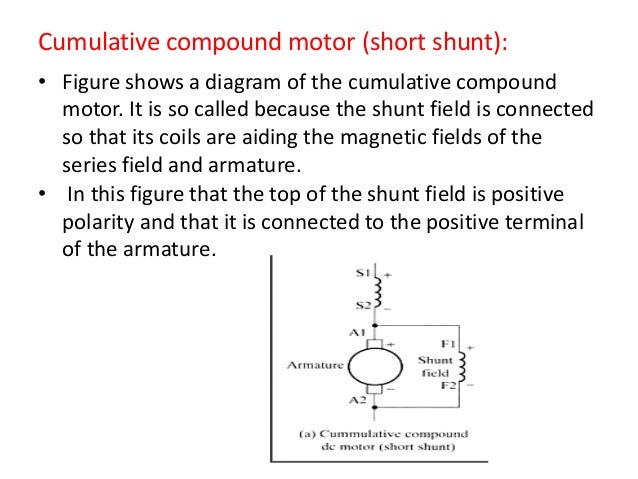 Cumulative compound motor (short shunt):

• Figure shows a diagram of the cumulative compound motor. It is so called because the shunt field is connected so that its coils are aiding the magnetic fields of the series field and armature.
• In this figure that the top of the shunt field is positive polarity and that it is connected to the positive terminal of the armature.

S1 +
S2 −
A1
+
Armature
−
A2
F1 +
Shunt field
F2 −

(a) Cummulative compound dc motor (short shunt)